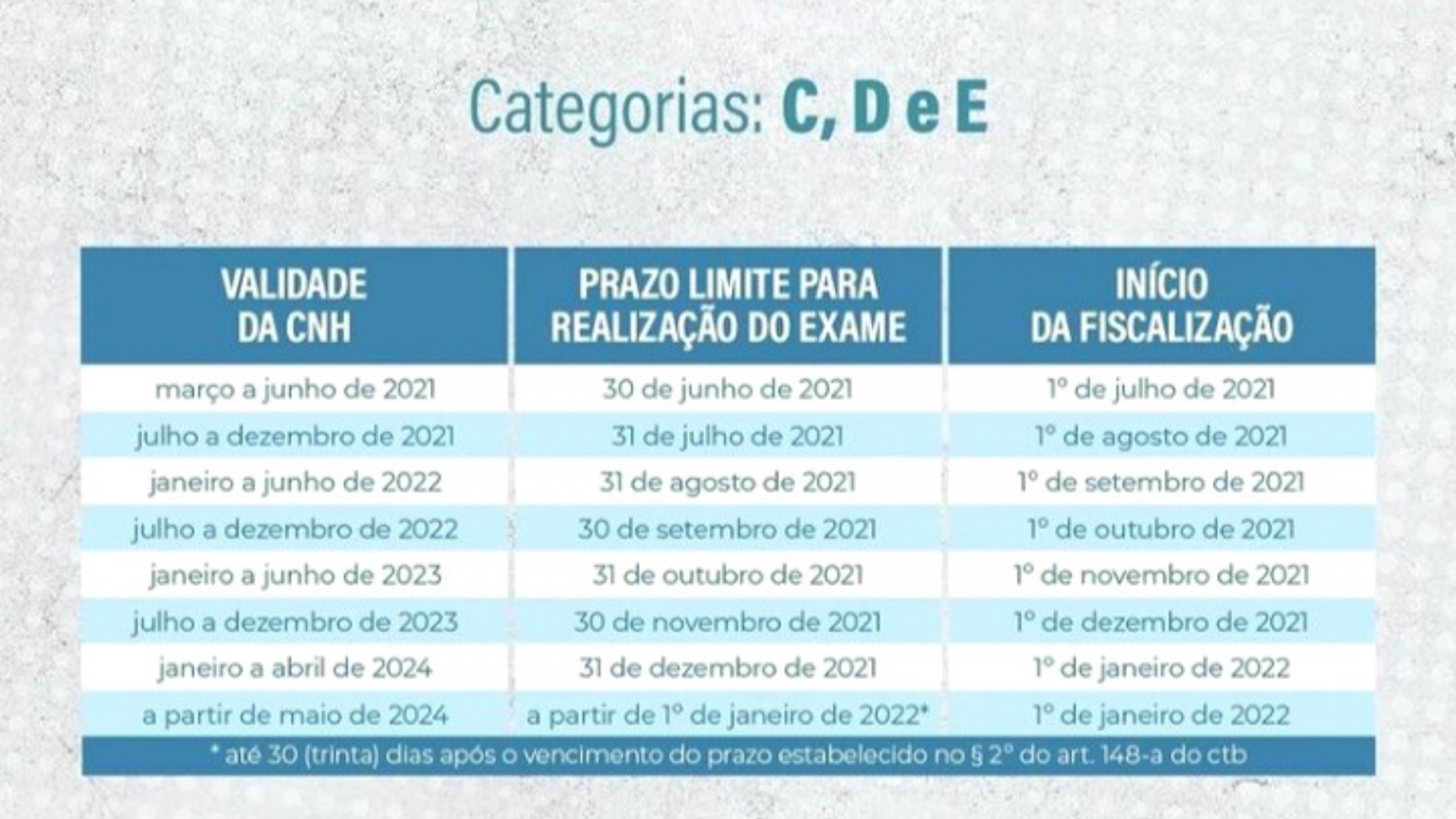 Categorias: C, D e E

| VALIDADE DA CNH | PRAZO LIMITE PARA REALIZAÇÃO DO EXAME | INÍCIO DA FISCALIZAÇÃO |
|---|---|---|
| março a junho de 2021 | 30 de junho de 2021 | 1º de julho de 2021 |
| julho a dezembro de 2021 | 31 de julho de 2021 | 1º de agosto de 2021 |
| janeiro a junho de 2022 | 31 de agosto de 2021 | 1º de setembro de 2021 |
| julho a dezembro de 2022 | 30 de setembro de 2021 | 1º de outubro de 2021 |
| janeiro a junho de 2023 | 31 de outubro de 2021 | 1º de novembro de 2021 |
| julho a dezembro de 2023 | 30 de novembro de 2021 | 1º de dezembro de 2021 |
| janeiro a abril de 2024 | 31 de dezembro de 2021 | 1º de janeiro de 2022 |
| a partir de maio de 2024 | a partir de 1º de janeiro de 2022* | 1º de janeiro de 2022 |

* até 30 (trinta) dias após o vencimento do prazo estabelecido no § 2º do art. 148-a do ctb